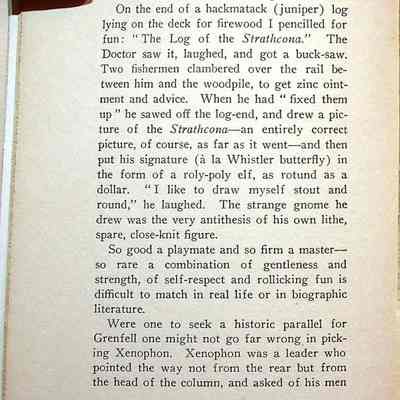 On the end of a hackmatack (juniper) log lying on the deck for firewood I pencilled for fun: "The Log of the Strathcona." The Doctor saw it, laughed, and got a buck-saw. Two fishermen clambered over the rail between him and the woodpile, to get zinc ointment and advice. When he had "fixed them up" he sawed off the log-end, and drew a picture of the Strathcona—an entirely correct picture, of course, as far as it went—and then put his signature (à la Whistler butterfly) in the form of a roly-poly elf, as rotund as a dollar. "I like to draw myself stout and round," he laughed. The strange gnome he drew was the very antithesis of his own lithe, spare, close-knit figure.

So good a playmate and so firm a master—so rare a combination of gentleness and strength, of self-respect and rollicking fun is difficult to match in real life or in biographic literature.

Were one to seek a historic parallel for Grenfell one might not go far wrong in picking Xenophon. Xenophon was a leader who pointed the way not from the rear but from the head of the column, and asked of his men